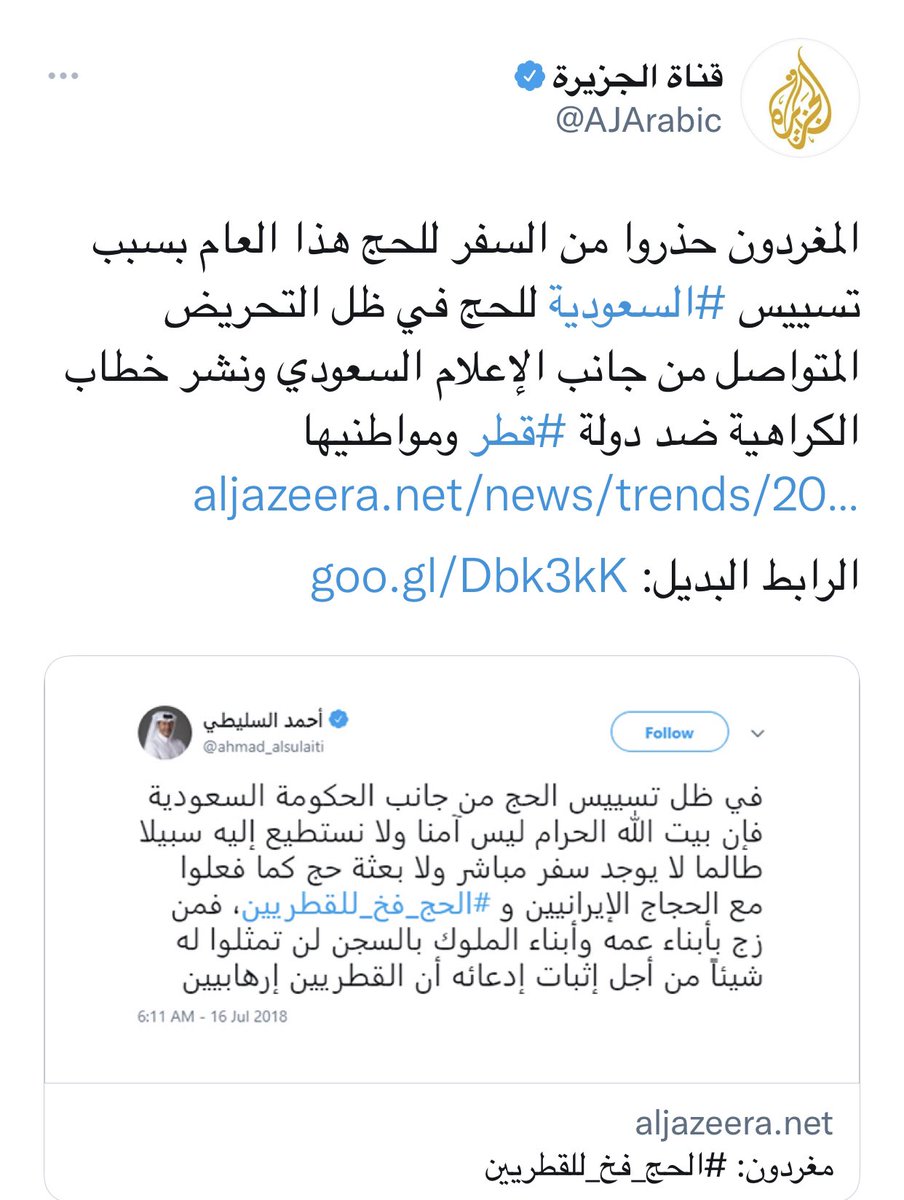 قناة الجزيرة
@AJArabic

المغردون حذروا من السفر للحج هذا العام بسبب تسييس #السعودية للحج في ظل التحريض المتواصل من جانب الإعلام السعودي ونشر خطاب الكراهية ضد دولة #قطر ومواطنيها
aljazeera.net/news/trends/20…

الرابط البديل: goo.gl/Dbk3kK

أحمد السليطي
@ahmad_alsulaiti
Follow

في ظل تسييس الحج من جانب الحكومة السعودية فإن بيت الله الحرام ليس آمنا ولا نستطيع إليه سبيلا طالما لا يوجد سفر مباشر ولا بعثة حج كما فعلوا مع الحجاج الإيرانيين و #الحج_فخ_للقطريين، فمن زج بأبناء عمه وأبناء الملوك بالسجن لن تمثلوا له شيئاً من أجل إثبات إدعائه أن القطريين إرهابيين
6:11 AM - 16 Jul 2018

aljazeera.net
مغردون: #الحج_فخ_للقطريين